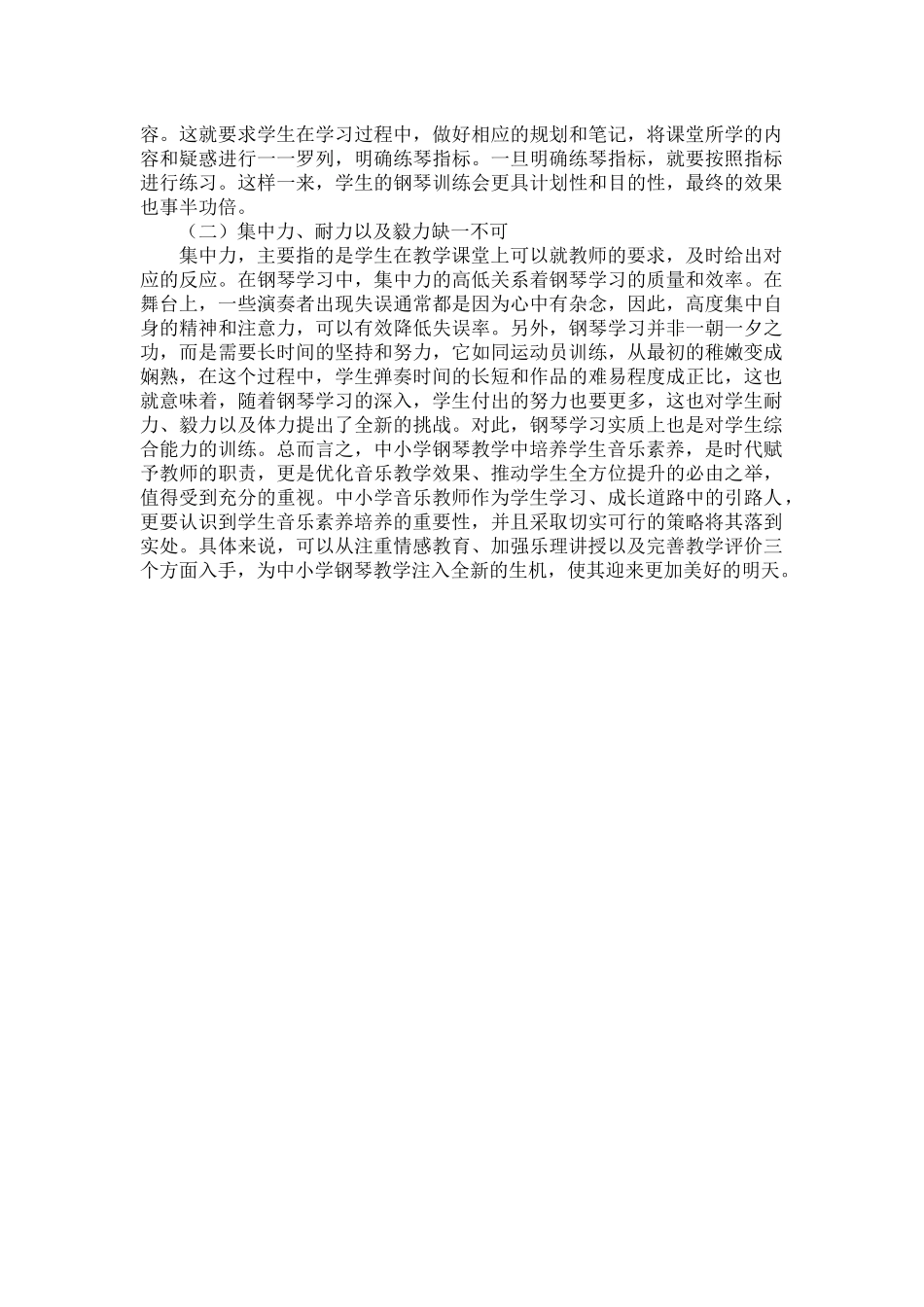 容。这就要求学生在学习过程中，做好相应的规划和笔记，将课堂所学的内容和疑惑进行一一罗列，明确练琴指标。一旦明确练琴指标，就要按照指标进行练习。这样一来，学生的钢琴训练会更具计划性和目的性，最终的效果也事半功倍。

（二）集中力、耐力以及毅力缺一不可

集中力，主要指的是学生在教学课堂上可以就教师的要求，及时给出对应的反应。在钢琴学习中，集中力的高低关系着钢琴学习的质量和效率。在舞台上，一些演奏者出现失误通常都是因为心中有杂念，因此，高度集中自身的精神和注意力，可以有效降低失误率。另外，钢琴学习并非一朝一夕之功，而是需要长时间的坚持和努力，它如同运动员训练，从最初的稚嫩变成娴熟，在这个过程中，学生弹奏时间的长短和作品的难易程度成正比，这也就意味着，随着钢琴学习的深入，学生付出的努力也要更多，这也对学生耐力、毅力以及体力提出了全新的挑战。对此，钢琴学习实质上也是对学生综合能力的训练。总而言之，中小学钢琴教学中培养学生音乐素养，是时代赋予教师的职责，更是优化音乐教学效果、推动学生全方位提升的必由之举，值得受到充分的重视。中小学音乐教师作为学生学习、成长道路中的引路人，更要认识到学生音乐素养培养的重要性，并且采取切实可行的策略将其落到实处。具体来说，可以从注重情感教育、加强乐理讲授以及完善教学评价三个方面入手，为中小学钢琴教学注入全新的生机，使其迎来更加美好的明天。